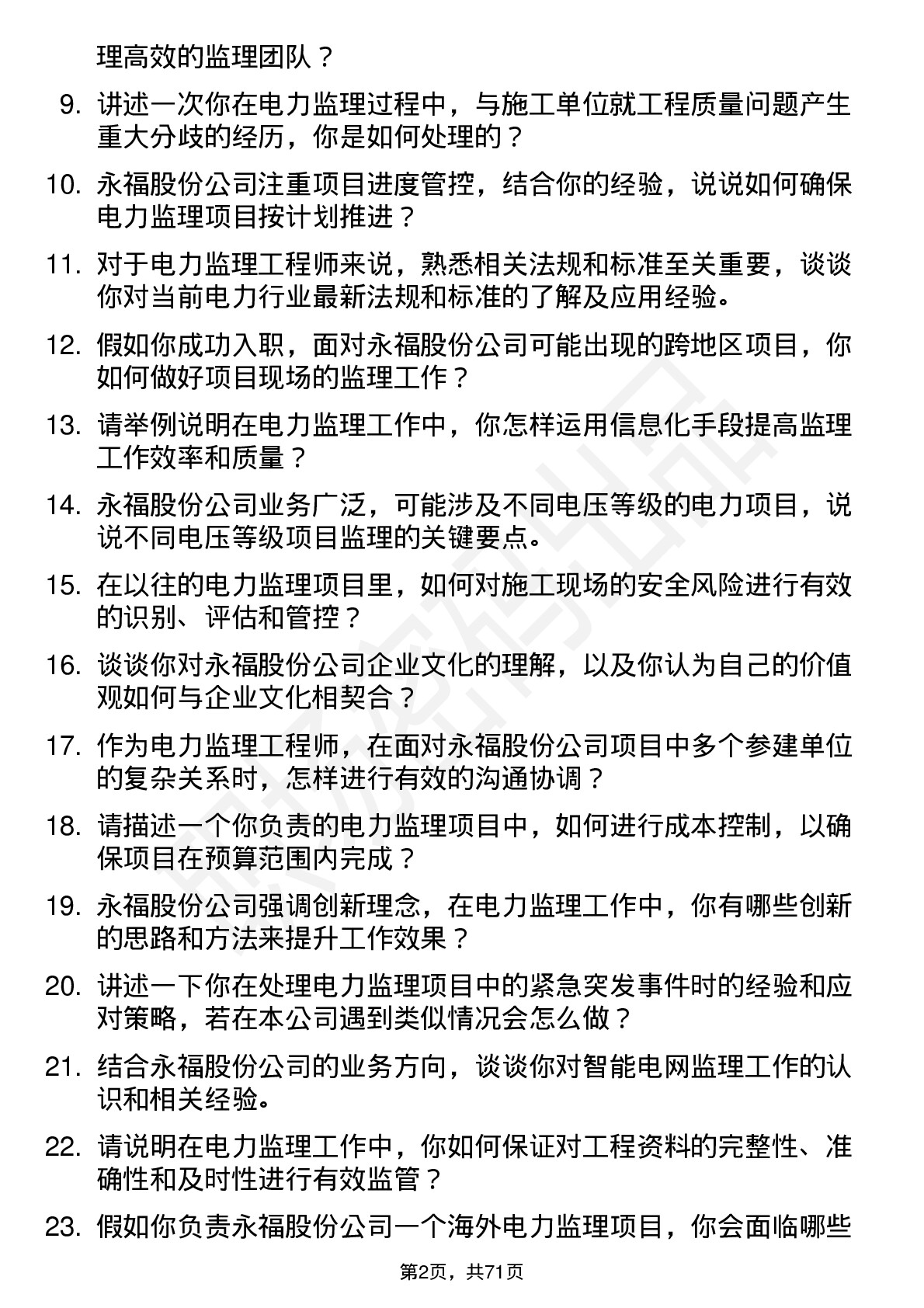 理高效的监理团队？

9. 讲述一次你在电力监理过程中，与施工单位就工程质量问题产生重大分歧的经历，你是如何处理的？

10. 永福股份公司注重项目进度管控，结合你的经验，说说如何确保电力监理项目按计划推进？

11. 对于电力监理工程师来说，熟悉相关法规和标准至关重要，谈谈你对当前电力行业最新法规和标准的了解及应用经验。

12. 假如你成功入职，面对永福股份公司可能出现的跨地区项目，你如何做好项目现场的监理工作？

13. 请举例说明在电力监理工作中，你怎样运用信息化手段提高监理工作效率和质量？

14. 永福股份公司业务广泛，可能涉及不同电压等级的电力项目，说说不同电压等级项目监理的关键要点。

15. 在以往的电力监理项目里，如何对施工现场的安全风险进行有效的识别、评估和管控？

16. 谈谈你对永福股份公司企业文化的理解，以及你认为自己的价值观如何与企业文化相契合？

17. 作为电力监理工程师，在面对永福股份公司项目中多个参建单位的复杂关系时，怎样进行有效的沟通协调？

18. 请描述一个你负责的电力监理项目中，如何进行成本控制，以确保项目在预算范围内完成？

19. 永福股份公司强调创新理念，在电力监理工作中，你有哪些创新的思路和方法来提升工作效果？

20. 讲述一下你在处理电力监理项目中的紧急突发事件时的经验和应对策略，若在本公司遇到类似情况会怎么做？

21. 结合永福股份公司的业务方向，谈谈你对智能电网监理工作的认识和相关经验。

22. 请说明在电力监理工作中，你如何保证对工程资料的完整性、准确性和及时性进行有效监管？

23. 假如你负责永福股份公司一个海外电力监理项目，你会面临哪些

第2页，共71页